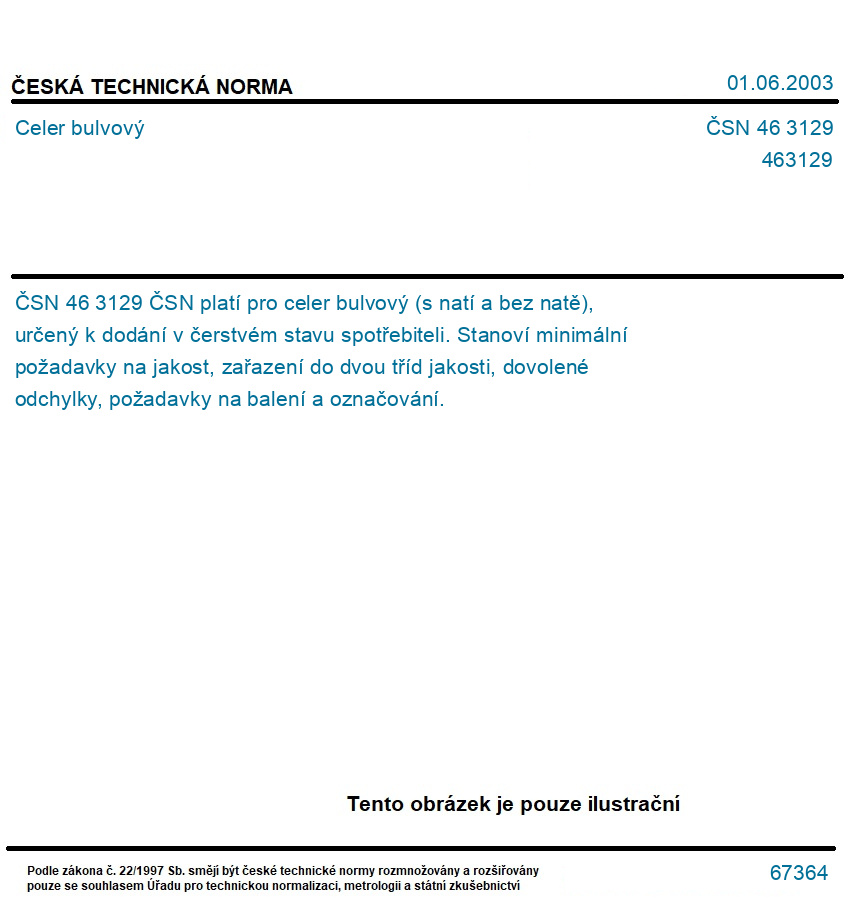 ČESKÁ TECHNICKÁ NORMA

01.06.2003

Celer bulvový

ČSN 46 3129

463129

ČSN 46 3129 ČSN platí pro celer bulvový (s natí a bez natě), určený k dodání v čerstvém stavu spotřebiteli. Stanoví minimální požadavky na jakost, zařazení do dvou tříd jakosti, dovolené odchylky, požadavky na balení a označování.

Tento obrázek je pouze ilustrační

Podle zákona č. 22/1997 Sb. smějí být české technické normy rozmnožovány a rozšiřovány pouze se souhlasem Úřadu pro technickou normalizaci, metrologii a státní zkušebnictví

67364